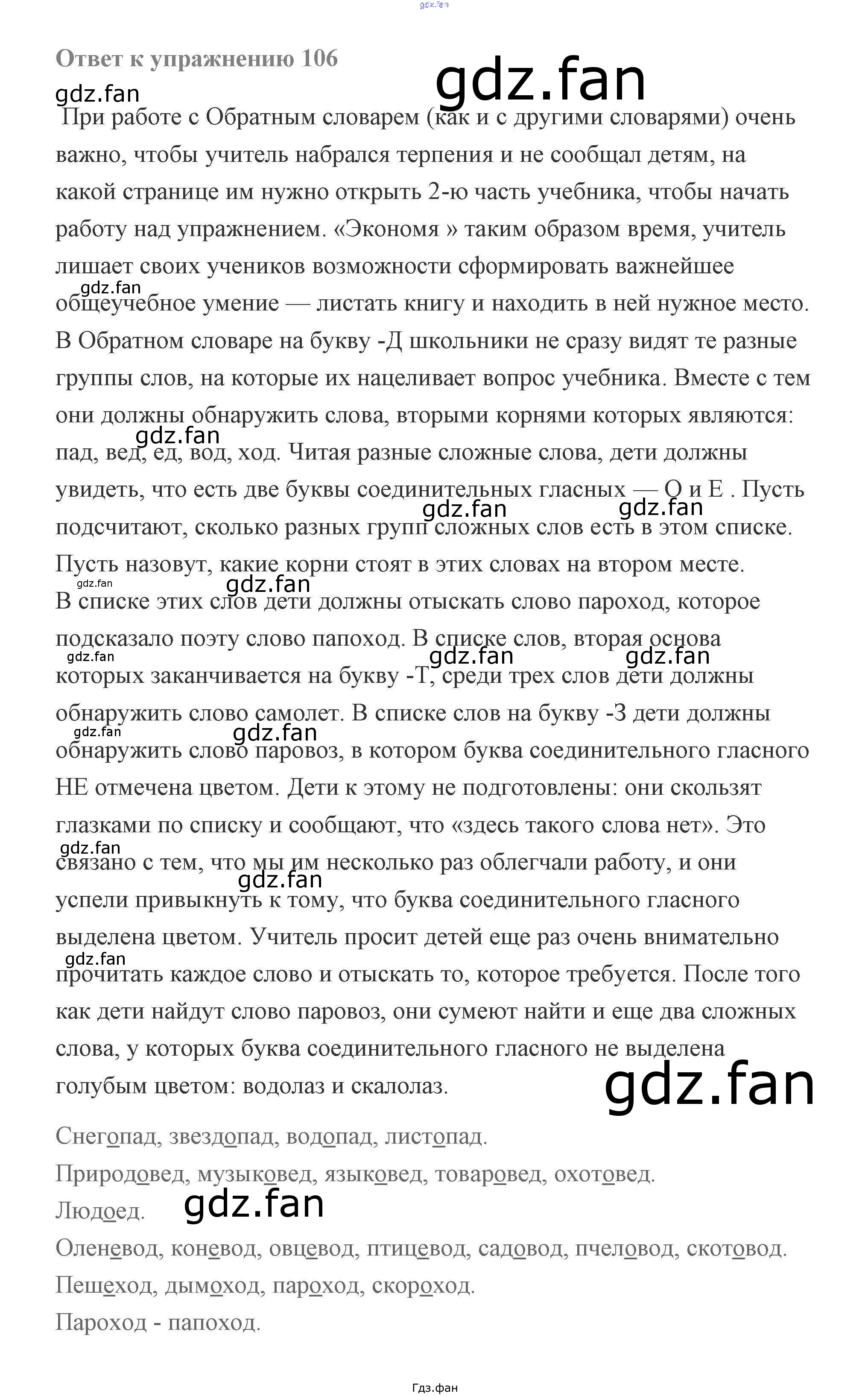 Ответ к упражнению 106

При работе с Обратным словарем (как и с другими словарями) очень важно, чтобы учитель набрался терпения и не сообщал детям, на какой странице им нужно открыть 2-ю часть учебника, чтобы начать работу над упражнением. «Экономя » таким образом время, учитель лишает своих учеников возможности сформировать важнейшее общеучебное умение — листать книгу и находить в ней нужное место. В Обратном словаре на букву -Д школьники не сразу видят те разные группы слов, на которые их нацеливает вопрос учебника. Вместе с тем они должны обнаружить слова, вторыми корнями которых являются: пад, вед, ед, вод, ход. Читая разные сложные слова, дети должны увидеть, что есть две буквы соединительных гласных — О и Е . Пусть подсчитают, сколько разных групп сложных слов есть в этом списке. Пусть назовут, какие корни стоят в этих словах на втором месте. В списке этих слов дети должны отыскать слово пароход, которое подсказало поэту слово папоход. В списке слов, вторая основа которых заканчивается на букву -Т, среди трех слов дети должны обнаружить слово самолет. В списке слов на букву -З дети должны обнаружить слово паровоз, в котором буква соединительного гласного НЕ отмечена цветом. Дети к этому не подготовлены: они скользят глазками по списку и сообщают, что «здесь такого слова нет». Это связано с тем, что мы им несколько раз облегчали работу, и они успели привыкнуть к тому, что буква соединительного гласного выделена цветом. Учитель просит детей еще раз очень внимательно прочитать каждое слово и отыскать то, которое требуется. После того как дети найдут слово паровоз, они сумеют найти и еще два сложных слова, у которых буква соединительного гласного не выделена голубым цветом: водолаз и скалолаз.

Снегопад, звездопад, водопад, листопад.

Природовед, музыковед, языковед, товаровед, охотовед.

Людоед.

Оленевод, коневод, овцевод, птицевод, садовод, пчеловод, скотовод.

Пешеход, дымоход, пароход, скороход.

Пароход - папоход.

Гдз.фан

gdz.fan